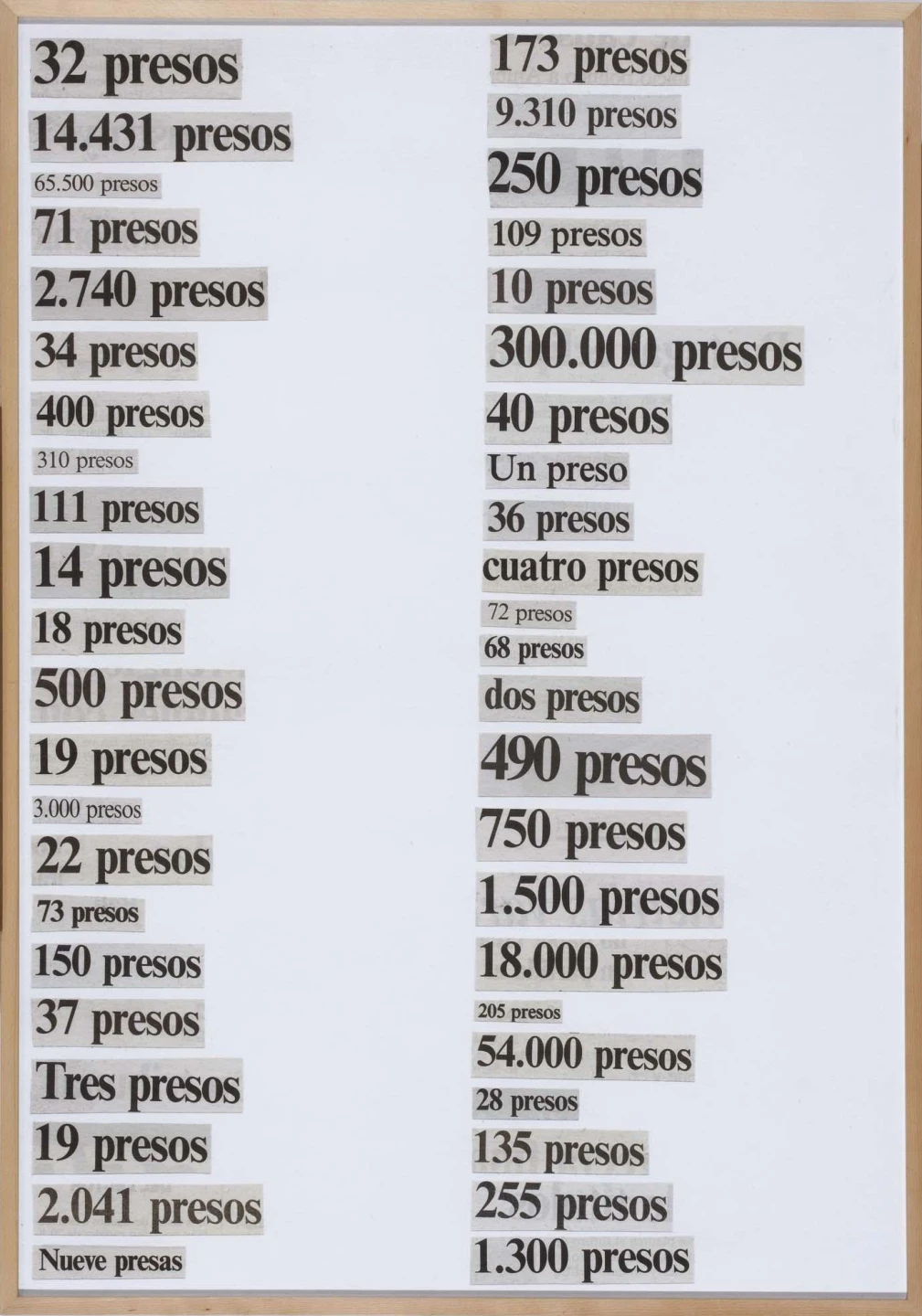 32 presos
14.431 presos
65.500 presos
71 presos
2.740 presos
34 presos
400 presos
310 presos
111 presos
14 presos
18 presos
500 presos
19 presos
3.000 presos
22 presos
73 presos
150 presos
37 presos
Tres presos
19 presos
2.041 presos
Nueve presas

173 presos
9.310 presos
250 presos
109 presos
10 presos
300.000 presos
40 presos
Un preso
36 presos
cuatro presos
72 presos
68 presos
dos presos
490 presos
750 presos
1.500 presos
18.000 presos
205 presos
54.000 presos
28 presos
135 presos
255 presos
1.300 presos